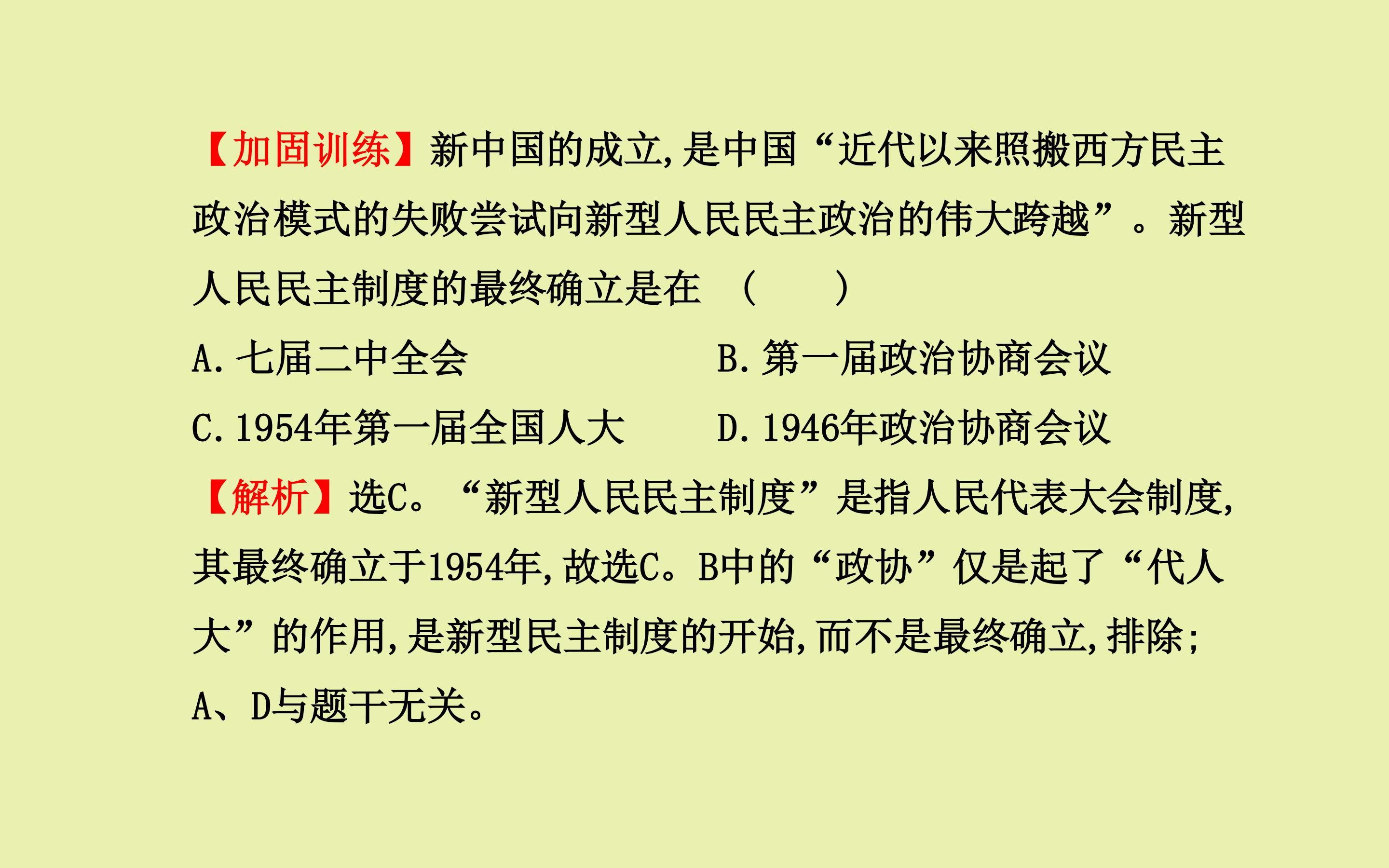 【加固训练】新中国的成立,是中国“近代以来照搬西方民主政治模式的失败尝试向新型人民民主政治的伟大跨越”。新型人民民主制度的最终确立是在 (    )

A.七届二中全会 B.第一届政治协商会议

C.1954年第一届全国人大 D.1946年政治协商会议

【解析】选C。“新型人民民主制度”是指人民代表大会制度,其最终确立于1954年,故选C。B中的“政协”仅是起了“代人大”的作用,是新型民主制度的开始,而不是最终确立,排除;A、D与题干无关。